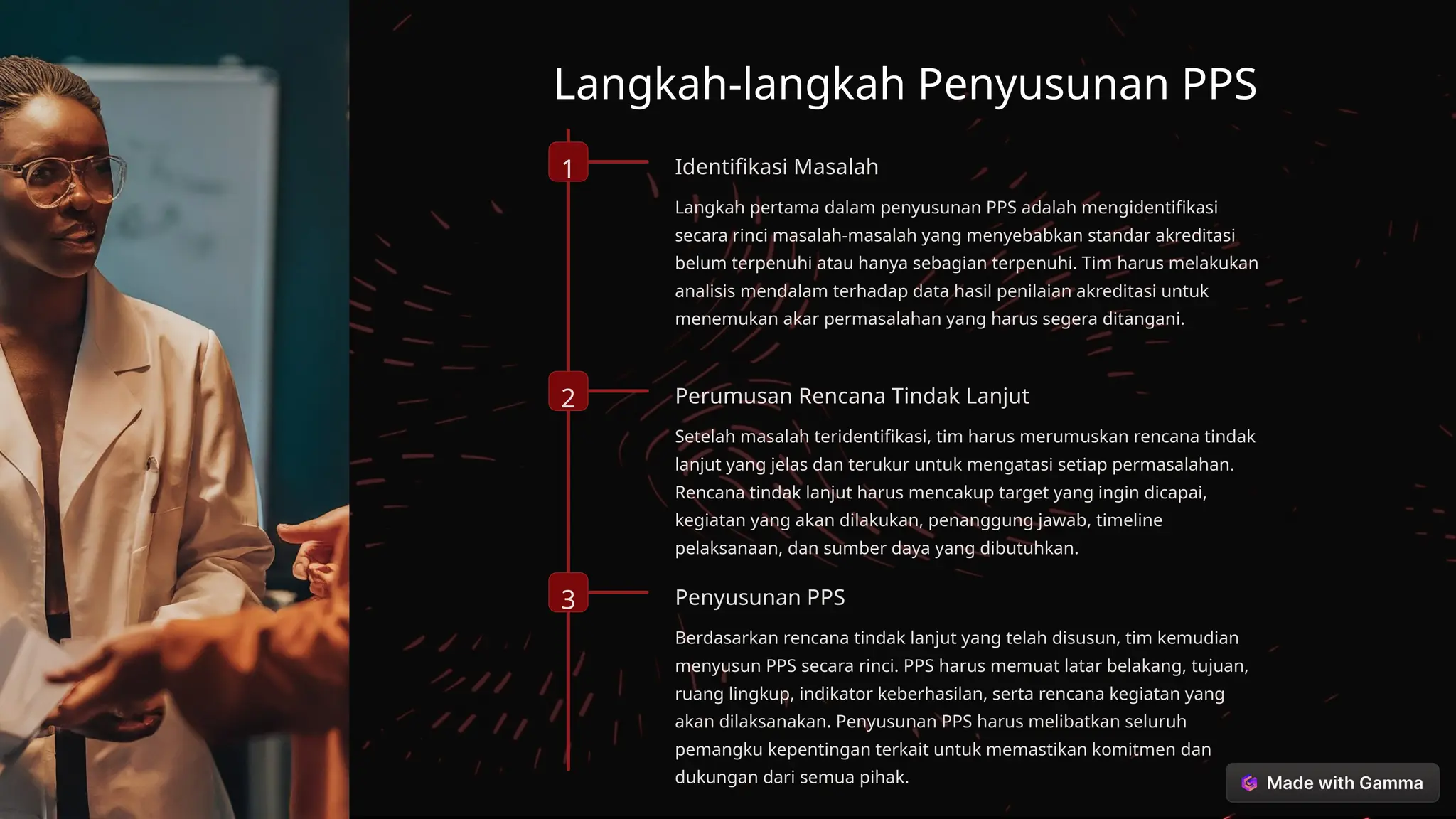 Langkah-langkah Penyusunan PPS

1

Identifikasi Masalah

Langkah pertama dalam penyusunan PPS adalah mengidentifikasi secara rinci masalah-masalah yang menyebabkan standar akreditasi belum terpenuhi atau hanya sebagian terpenuhi. Tim harus melakukan analisis mendalam terhadap data hasil penilaian akreditasi untuk menemukan akar permasalahan yang harus segera ditangani.

2

Perumusan Rencana Tindak Lanjut

Setelah masalah teridentifikasi, tim harus merumuskan rencana tindak lanjut yang jelas dan terukur untuk mengatasi setiap permasalahan. Rencana tindak lanjut harus mencakup target yang ingin dicapai, kegiatan yang akan dilakukan, penanggung jawab, timeline pelaksanaan, dan sumber daya yang dibutuhkan.

3

Penyusunan PPS

Berdasarkan rencana tindak lanjut yang telah disusun, tim kemudian menyusun PPS secara rinci. PPS harus memuat latar belakang, tujuan, ruang lingkup, indikator keberhasilan, serta rencana kegiatan yang akan dilaksanakan. Penyusunan PPS harus melibatkan seluruh pemangku kepentingan terkait untuk memastikan komitmen dan dukungan dari semua pihak.

Made with Gamma